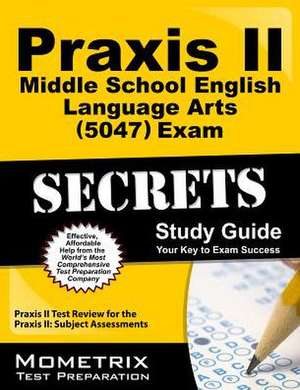 Praxis II
Middle School English Language Arts (5047) Exam

SECRETS

Study Guide
Your Key to Exam Success

Effective, Affordable Help from the World's Most Comprehensive Test Preparation Company

Praxis II Test Review for the Praxis II: Subject Assessments

MOMETRIX
TEST PREPARATION